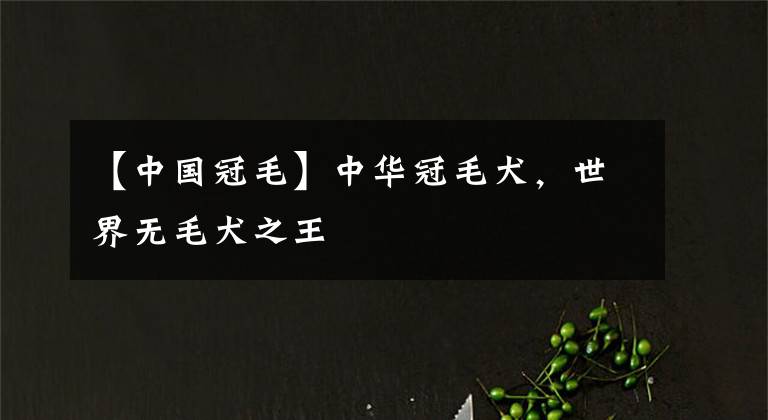 【中国冠毛】中华冠毛犬，世界无毛犬之王